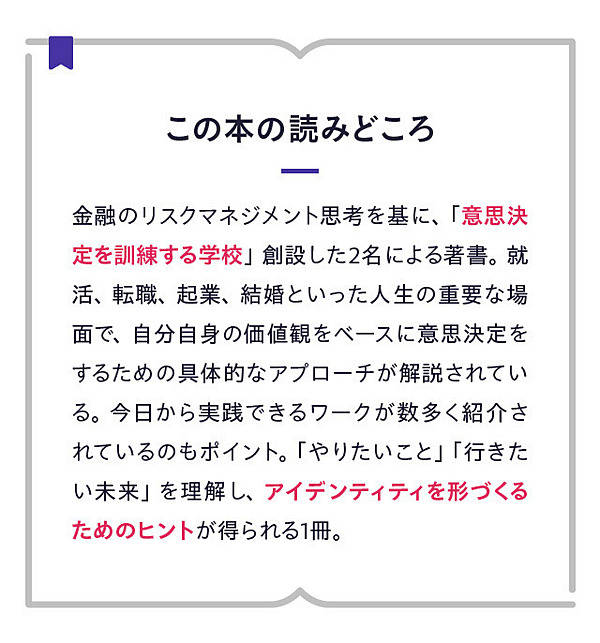 この本の読みどころ

金融のリスクマネジメント思考を基に、「意思決定を訓練する学校」創設した2名による著書。就活、転職、起業、結婚といった人生の重要な場面で、自分自身の価値観をベースに意思決定をするための具体的なアプローチが解説されている。今日から実践できるワークが数多く紹介されているのもポイント。「やりたいこと」「行きたい未来」を理解し、アイデンティティを形づくるためのヒントが得られる1冊。